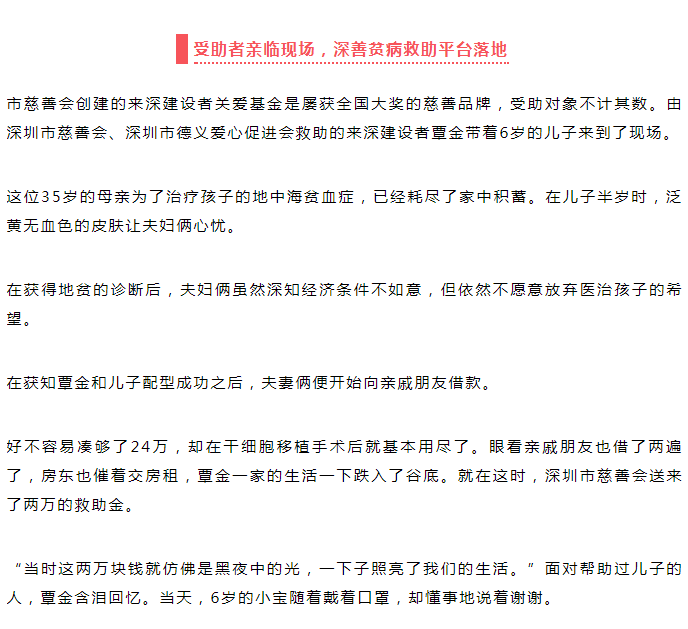 受助者亲临现场，深善贫病救助平台落地

市慈善会创建的来深建设者关爱基金是屡获全国大奖的慈善品牌，受助对象不计其数。由深圳市慈善会、深圳市德义爱心促进会救助的来深建设者覃金带着6岁的儿子来到了现场。

这位35岁的母亲为了治疗孩子的地中海贫血症，已经耗尽了家中积蓄。在儿子半岁时，泛黄无血色的皮肤让夫妇俩心忧。

在获得地贫的诊断后，夫妇俩虽然深知经济条件不如意，但依然不愿意放弃医治孩子的希望。

在获知覃金和儿子配型成功之后，夫妻俩便开始向亲戚朋友借款。

好不容易凑够了24万，却在干细胞移植手术后就基本用尽了。眼看亲戚朋友也借了两遍了，房东也催着交房租，覃金一家的生活一下跌入了谷底。就在这时，深圳市慈善会送来了两万的救助金。

“当时这两万块钱就仿佛是黑夜中的光，一下子照亮了我们的生活。”面对帮助过儿子的人，覃金含泪回忆。当天，6岁的小宝随着戴着口罩，却懂事地说着谢谢。